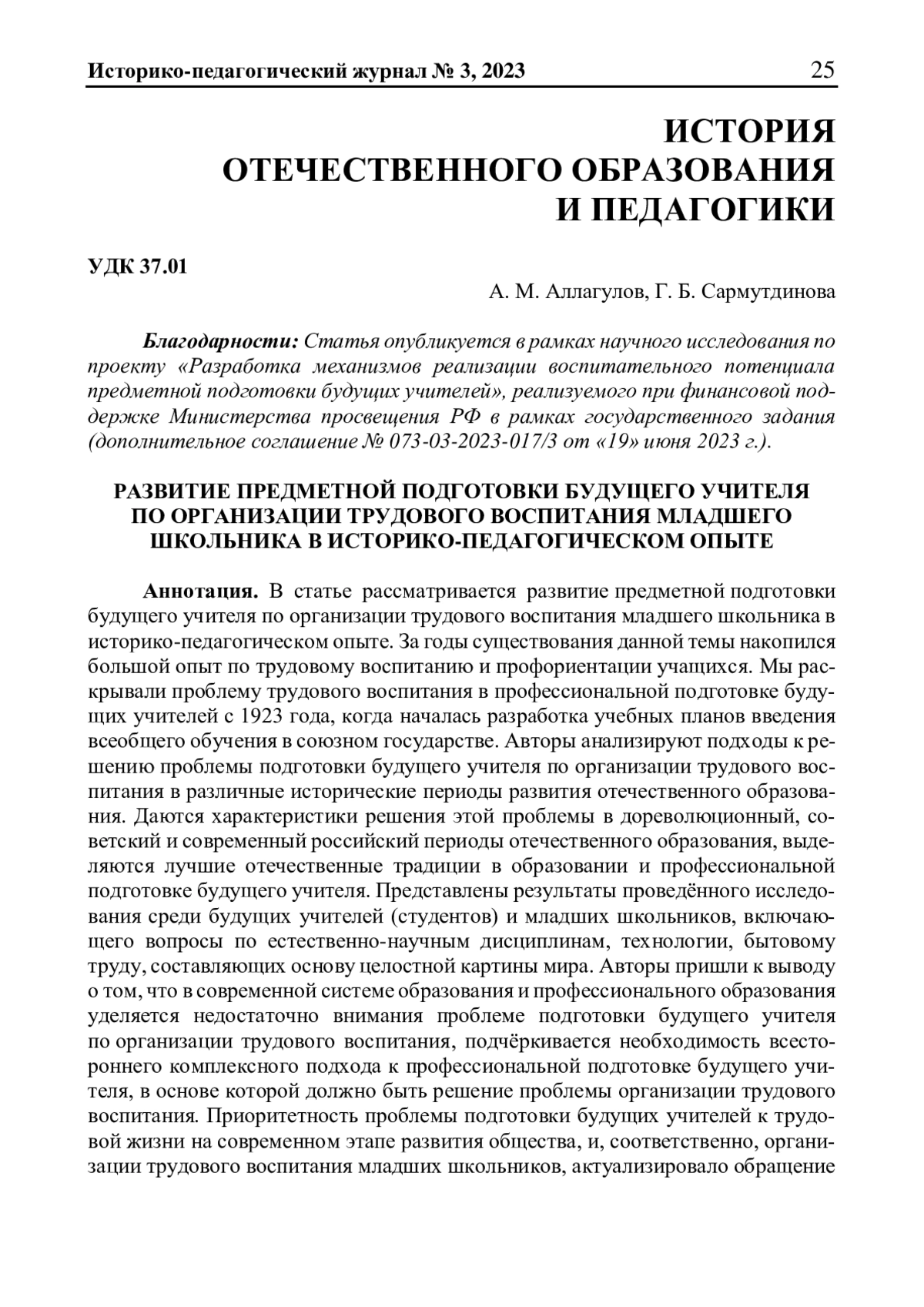 Историко-педагогический журнал № 3, 2023 25

ИСТОРИЯ ОТЕЧЕСТВЕННОГО ОБРАЗОВАНИЯ И ПЕДАГОГИКИ

УДК 37.01

А. М. Аллагулов, Г. Б. Сармутдинова

Благодарности: Статья опубликуется в рамках научного исследования по проекту «Разработка механизмов реализации воспитательного потенциала предметной подготовки будущих учителей», реализуемого при финансовой поддержке Министерства просвещения РФ в рамках государственного задания (дополнительное соглашение № 073-03-2023-017/3 от «19» июня 2023 г.).

РАЗВИТИЕ ПРЕДМЕТНОЙ ПОДГОТОВКИ БУДУЩЕГО УЧИТЕЛЯ ПО ОРГАНИЗАЦИИ ТРУДОВОГО ВОСПИТАНИЯ МЛАДШЕГО ШКОЛЬНИКА В ИСТОРИКО-ПЕДАГОГИЧЕСКОМ ОПЫТЕ

Аннотация. В статье рассматривается развитие предметной подготовки будущего учителя по организации трудового воспитания младшего школьника в историко-педагогическом опыте. За годы существования данной темы накопился большой опыт по трудовому воспитанию и профориентации учащихся. Мы раскрывали проблему трудового воспитания в профессиональной подготовке будущих учителей с 1923 года, когда началась разработка учебных планов введения всеобщего обучения в союзном государстве. Авторы анализируют подходы к решению проблемы подготовки будущего учителя по организации трудового воспитания в различные исторические периоды развития отечественного образования. Даются характеристики решения этой проблемы в дореволюционный, советский и современный российский периоды отечественного образования, выделяются лучшие отечественные традиции в образовании и профессиональной подготовке будущего учителя. Представлены результаты проведённого исследования среди будущих учителей (студентов) и младших школьников, включающего вопросы по естественно-научным дисциплинам, технологии, бытовому труду, составляющих основу целостной картины мира. Авторы пришли к выводу о том, что в современной системе образования и профессионального образования уделяется недостаточно внимания проблеме подготовки будущего учителя по организации трудового воспитания, подчёркивается необходимость всестороннего комплексного подхода к профессиональной подготовке будущего учителя, в основе которой должно быть решение проблемы организации трудового воспитания. Приоритетность проблемы подготовки будущих учителей к трудовой жизни на современном этапе развития общества, и, соответственно, организации трудового воспитания младших школьников, актуализировало обращение